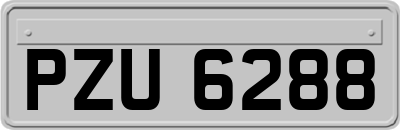 PZU 6288